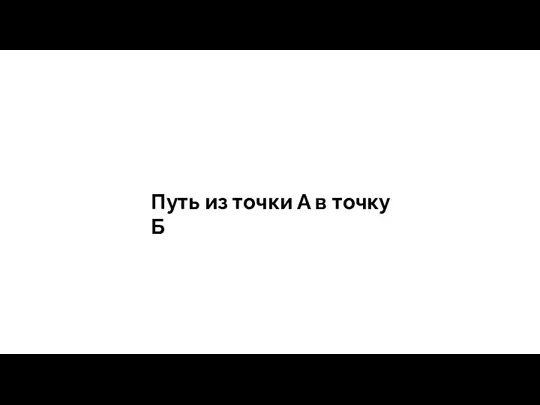 Путь из точки А в точку Б